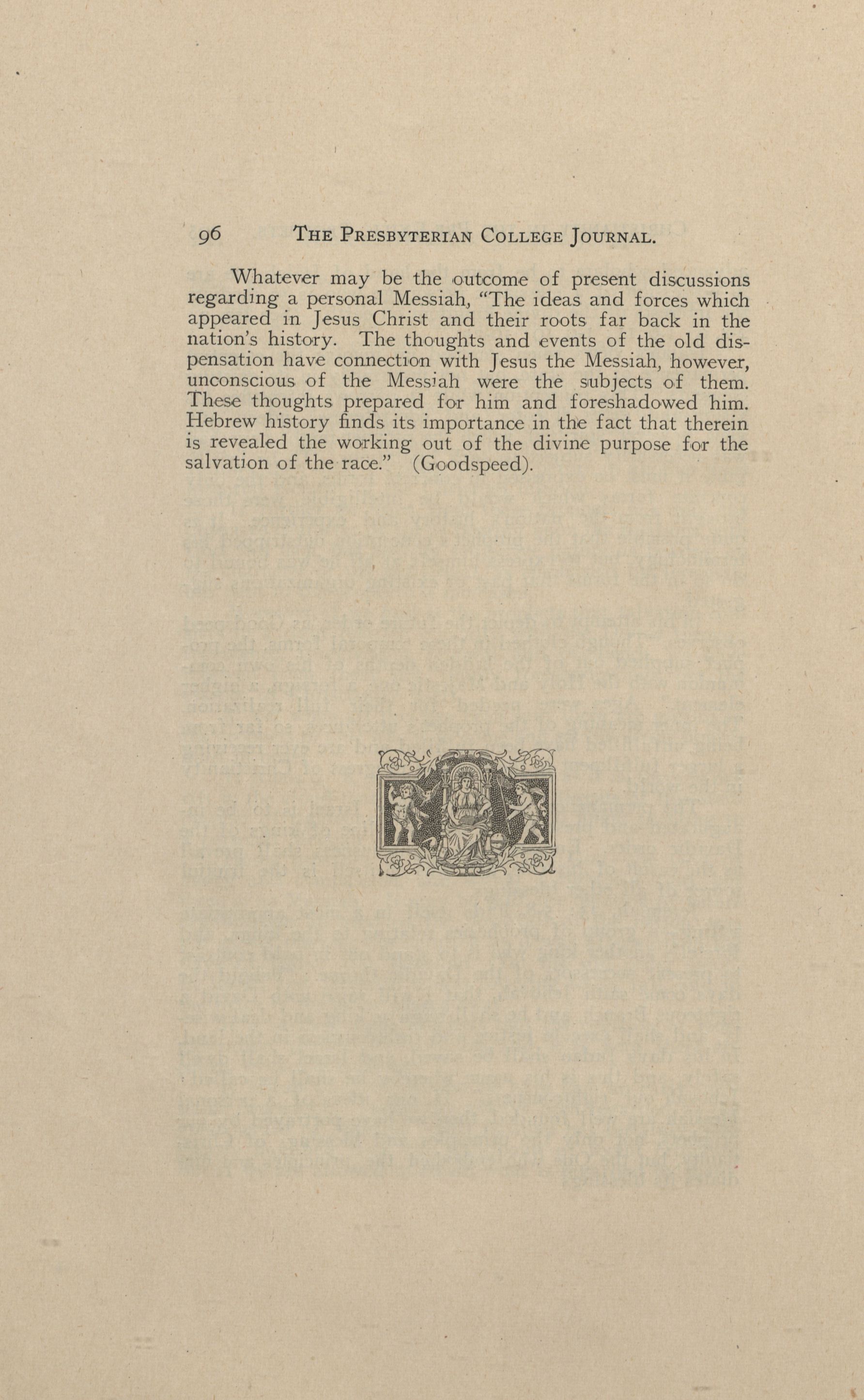 96 THE PRESBYTERIAN COLLEGE JOURNAL.

Whatever may be the outcome of present discussions regarding a personal Messiah, "The ideas and forces which appeared in Jesus Christ and their roots far back in the nation's history. The thoughts and events of the old dispensation have connection with Jesus the Messiah, however, unconscious of the Messiah were the subjects of them. These thoughts prepared for him and foreshadowed him. Hebrew history finds its importance in the fact that therein is revealed the working out of the divine purpose for the salvation of the race." (Goodspeed).